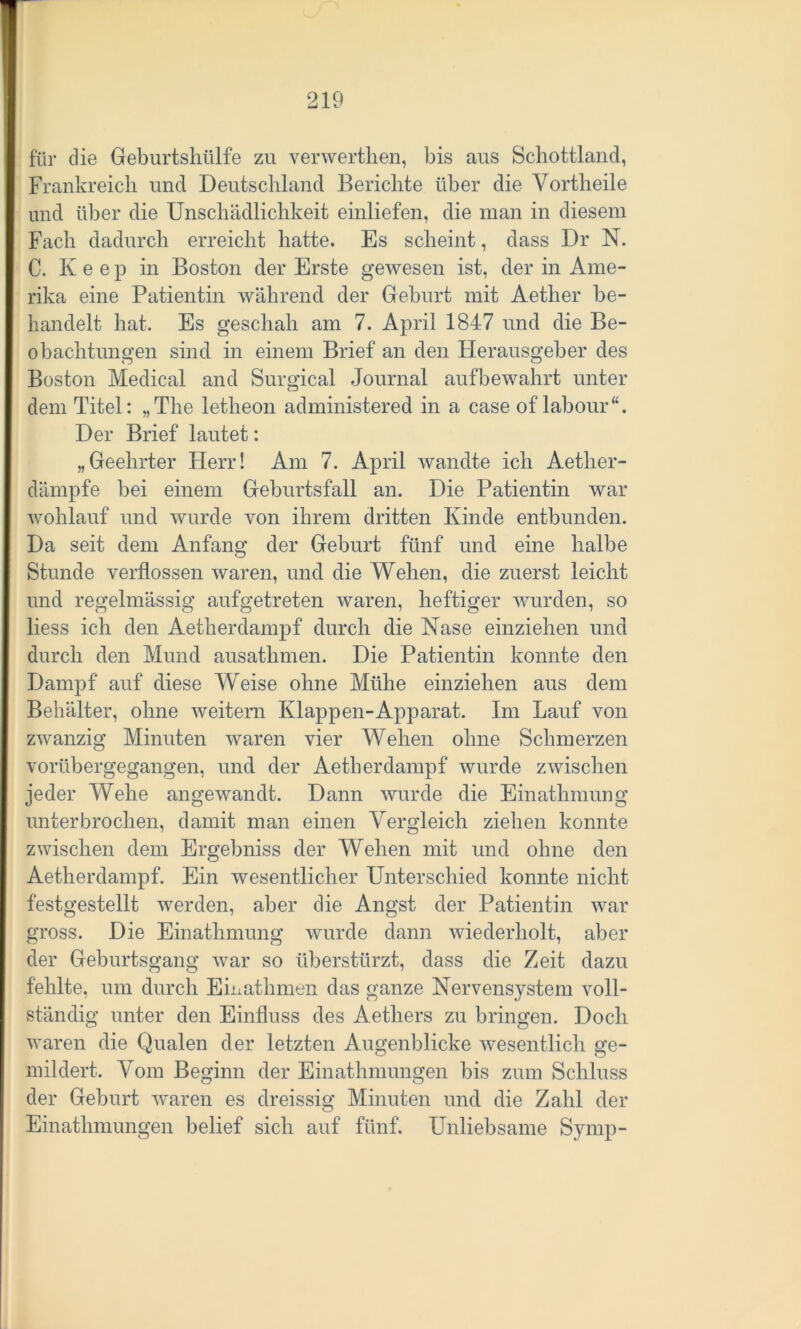 219

für die Geburtshülfe zu verwerthen, bis aus Schottland, Frankreich und Deutschland Berichte über die Vortheile und über die Unschädlichkeit einliefen, die man in diesem Fach dadurch erreicht hatte. Es scheint, dass Dr N. C. Keep in Boston der Erste gewesen ist, der in Amerika eine Patientin während der Geburt mit Aether behandelt hat. Es geschah am 7. April 1847 und die Beobachtungen sind in einem Brief an den Herausgeber des Boston Medical and Surgical Journal aufbewahrt unter dem Titel: „The letheon administered in a case of labour“. Der Brief lautet:

„Geehrter Herr! Am 7. April wandte ich Aetherdämpfe bei einem Geburtsfall an. Die Patientin war wohlauf und wurde von ihrem dritten Kinde entbunden. Da seit dem Anfang der Geburt fünf und eine halbe Stunde verflossen waren, und die Wehen, die zuerst leicht und regelmässig aufgetreten waren, heftiger wurden, so liess ich den Aetherdampf durch die Nase einziehen und durch den Mund ausathmen. Die Patientin konnte den Dampf auf diese Weise ohne Mühe einziehen aus dem Behälter, ohne weitern Klappen-Apparat. Im Lauf von zwanzig Minuten waren vier Wehen ohne Schmerzen vorübergegangen, und der Aetherdampf wurde zwischen jeder Wehe angewandt. Dann wurde die Einathmung unterbrochen, damit man einen Vergleich ziehen konnte zwischen dem Ergebniss der Wehen mit und ohne den Aetherdampf. Ein wesentlicher Unterschied konnte nicht festgestellt werden, aber die Angst der Patientin war gross. Die Einathmung wurde dann wiederholt, aber der Geburtsgang war so überstürzt, dass die Zeit dazu fehlte, um durch Einathmen das ganze Nervensystem vollständig unter den Einfluss des Aethers zu bringen. Doch waren die Qualen der letzten Augenblicke wesentlich gemildert. Vom Beginn der Einathmungen bis zum Schluss der Geburt waren es dreissig Minuten und die Zahl der Einathmungen belief sich auf fünf. Unliebsame Symp-